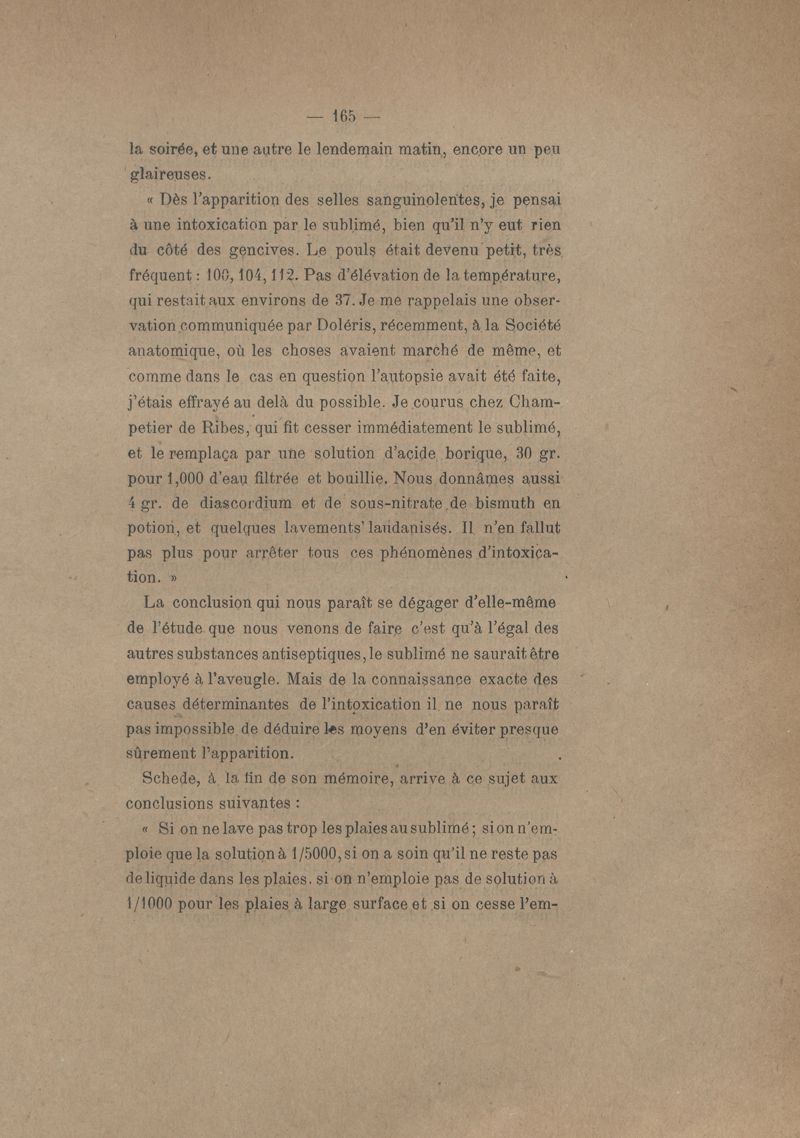 — 165 —

la soirée, et une autre le lendemain matin, encore un peu glaireuses.

« Dès l'apparition des selles sanguinolentes, je pensai à une intoxication par le sublimé, bien qu'il n'y eut rien du côté des gencives. Le pouls était devenu petit, très fréquent : 100, 104, 112. Pas d'élévation de la température, qui restait aux environs de 37. Je me rappelais une observation communiquée par Doléris, récemment, à la Société anatomique, où les choses avaient marché de même, et comme dans le cas en question l'autopsie avait été faite, j'étais effrayé au delà du possible. Je courus chez Champetier de Ribes, qui fit cesser immédiatement le sublimé, et le remplaça par une solution d'acide borique, 30 gr. pour 1,000 d'eau filtrée et bouillie. Nous donnâmes aussi 4 gr. de diascordium et de sous-nitrate de bismuth en potion, et quelques lavements laudanisés. Il n'en fallut pas plus pour arrêter tous ces phénomènes d'intoxication. »

La conclusion qui nous paraît se dégager d'elle-même de l'étude que nous venons de faire c'est qu'à l'égal des autres substances antiseptiques, le sublimé ne saurait être employé à l'aveugle. Mais de la connaissance exacte des causes déterminantes de l'intoxication il ne nous paraît pas impossible de déduire les moyens d'en éviter presque sûrement l'apparition.

Schede, à la fin de son mémoire, arrive à ce sujet aux conclusions suivantes :

« Si on ne lave pas trop les plaies au sublimé ; si on n'emploie que la solution à 1/5000, si on a soin qu'il ne reste pas de liquide dans les plaies, si on n'emploie pas de solution à 1/1000 pour les plaies à large surface et si on cesse l'em-